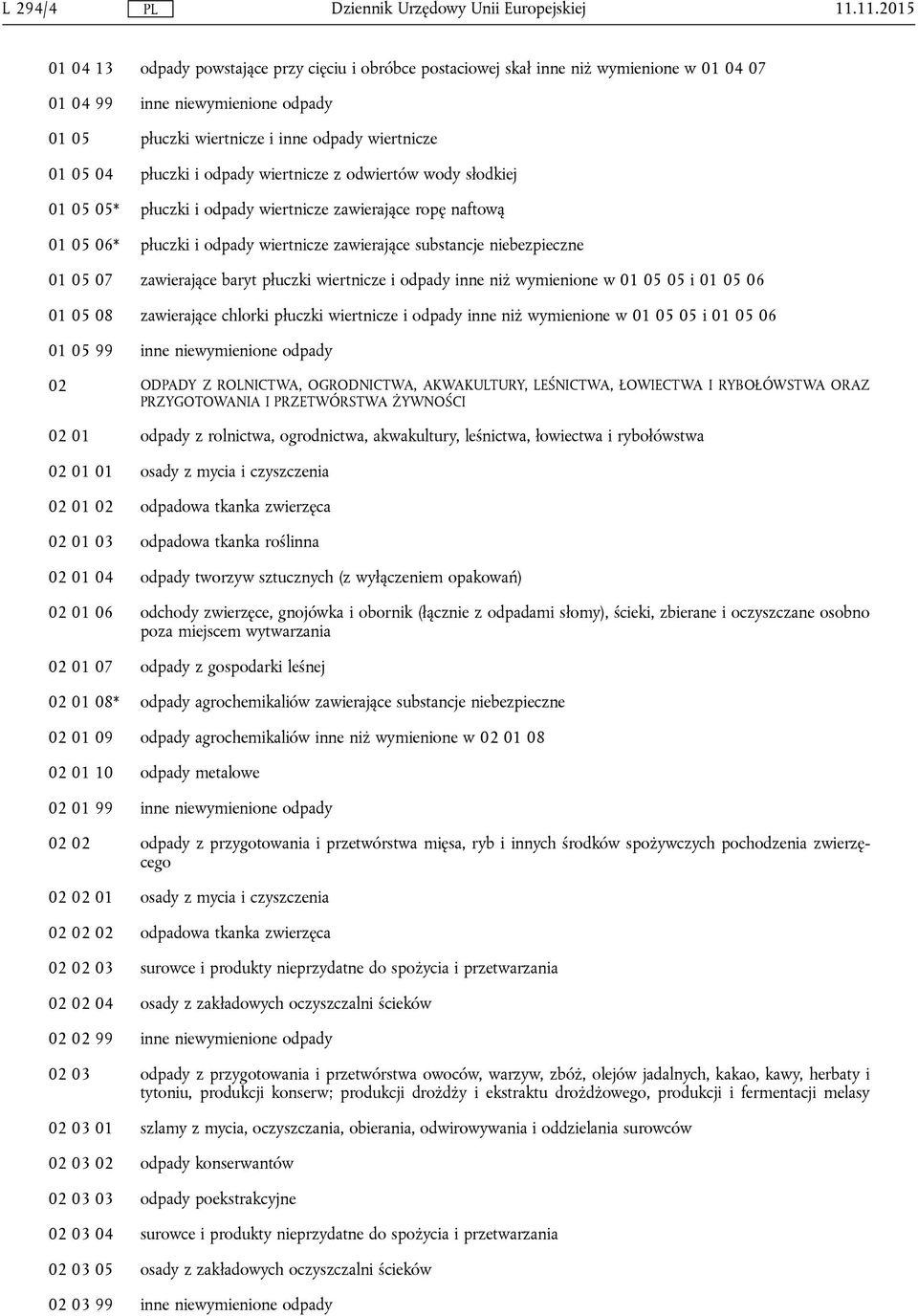 L 294/4 PL Dziennik Urzędowy Unii Europejskiej 11.11.2015

01 04 13 odpady powstające przy cięciu i obróbce postaciowej skał inne niż wymienione w 01 04 07

01 04 99 inne niewymienione odpady

01 05 płuczki wiertnicze i inne odpady wiertnicze

01 05 04 płuczki i odpady wiertnicze z odwiertów wody słodkiej

01 05 05* płuczki i odpady wiertnicze zawierające ropę naftową

01 05 06* płuczki i odpady wiertnicze zawierające substancje niebezpieczne

01 05 07 zawierające baryt płuczki wiertnicze i odpady inne niż wymienione w 01 05 05 i 01 05 06

01 05 08 zawierające chlorki płuczki wiertnicze i odpady inne niż wymienione w 01 05 05 i 01 05 06

01 05 99 inne niewymienione odpady

02 ODPADY Z ROLNICTWA, OGRODNICTWA, AKWAKULTURY, LEŚNICTWA, ŁOWIECTWA I RYBOŁÓWSTWA ORAZ PRZYGOTOWANIA I PRZETWÓRSTWA ŻYWNOŚCI

02 01 odpady z rolnictwa, ogrodnictwa, akwakultury, leśnictwa, łowiectwa i rybołówstwa

02 01 01 osady z mycia i czyszczenia

02 01 02 odpadowa tkanka zwierzęca

02 01 03 odpadowa tkanka roślinna

02 01 04 odpady tworzyw sztucznych (z wyłączeniem opakowań)

02 01 06 odchody zwierzęce, gnojówka i obornik (łącznie z odpadami słomy), ścieki, zbierane i oczyszczane osobno poza miejscem wytwarzania

02 01 07 odpady z gospodarki leśnej

02 01 08* odpady agrochemikaliów zawierające substancje niebezpieczne

02 01 09 odpady agrochemikaliów inne niż wymienione w 02 01 08

02 01 10 odpady metalowe

02 01 99 inne niewymienione odpady

02 02 odpady z przygotowania i przetwórstwa mięsa, ryb i innych środków spożywczych pochodzenia zwierzęcego

02 02 01 osady z mycia i czyszczenia

02 02 02 odpadowa tkanka zwierzęca

02 02 03 surowce i produkty nieprzydatne do spożycia i przetwarzania

02 02 04 osady z zakładowych oczyszczalni ścieków

02 02 99 inne niewymienione odpady

02 03 odpady z przygotowania i przetwórstwa owoców, warzyw, zbóż, olejów jadalnych, kakao, kawy, herbaty i tytoniu, produkcji konserw; produkcji drożdży i ekstraktu drożdżowego, produkcji i fermentacji melasy

02 03 01 szlamy z mycia, oczyszczania, obierania, odwirowywania i oddzielania surowców

02 03 02 odpady konserwantów

02 03 03 odpady poekstrakcyjne

02 03 04 surowce i produkty nieprzydatne do spożycia i przetwarzania

02 03 05 osady z zakładowych oczyszczalni ścieków

02 03 99 inne niewymienione odpady